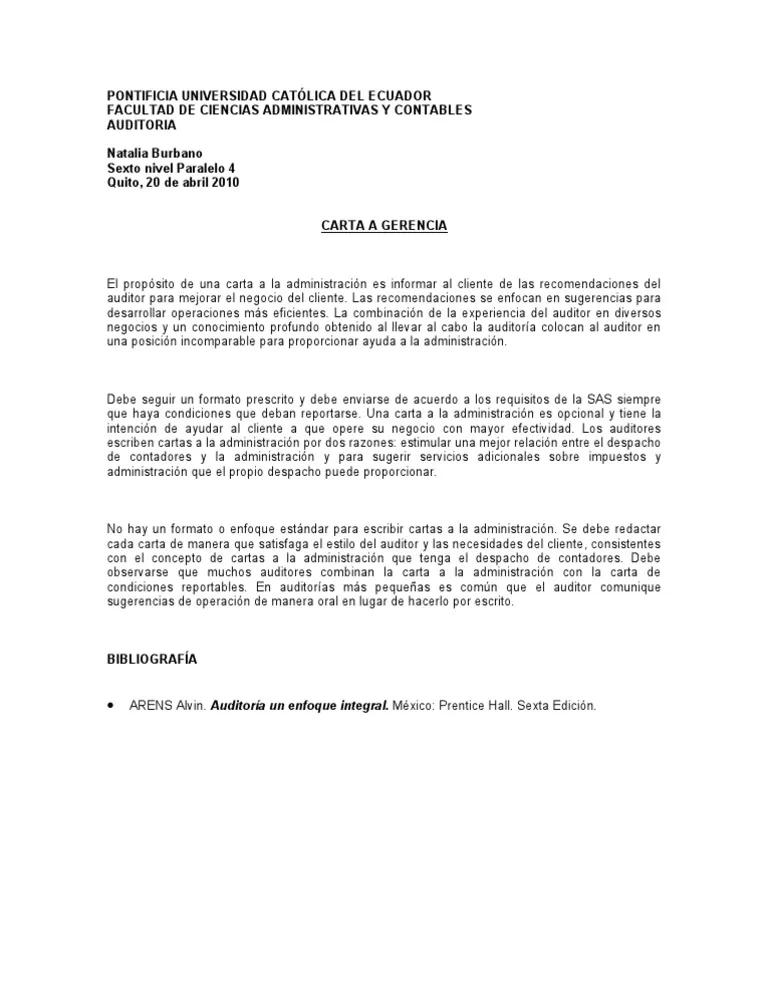 PONTIFICIA UNIVERSIDAD CATÓLICA DEL ECUADOR
FACULTAD DE CIENCIAS ADMINISTRATIVAS Y CONTABLES
AUDITORIA

Natalia Burbano
Sexto nivel Paralelo 4
Quito, 20 de abril 2010

CARTA A GERENCIA

El propósito de una carta a la administración es informar al cliente de las recomendaciones del auditor para mejorar el negocio del cliente. Las recomendaciones se enfocan en sugerencias para desarrollar operaciones más eficientes. La combinación de la experiencia del auditor en diversos negocios y un conocimiento profundo obtenido al llevar al cabo la auditoría colocan al auditor en una posición incomparable para proporcionar ayuda a la administración.

Debe seguir un formato prescrito y debe enviarse de acuerdo a los requisitos de la SAS siempre que haya condiciones que deban reportarse. Una carta a la administración es opcional y tiene la intención de ayudar al cliente a que opere su negocio con mayor efectividad. Los auditores escriben cartas a la administración por dos razones: estimular una mejor relación entre el despacho de contadores y la administración y para sugerir servicios adicionales sobre impuestos y administración que el propio despacho puede proporcionar.

No hay un formato o enfoque estándar para escribir cartas a la administración. Se debe redactar cada carta de manera que satisfaga el estilo del auditor y las necesidades del cliente, consistentes con el concepto de cartas a la administración que tenga el despacho de contadores. Debe observarse que muchos auditores combinan la carta a la administración con la carta de condiciones reportables. En auditorías más pequeñas es común que el auditor comunique sugerencias de operación de manera oral en lugar de hacerlo por escrito.

BIBLIOGRAFÍA

• ARENS Alvin. Auditoría un enfoque integral. México: Prentice Hall. Sexta Edición.